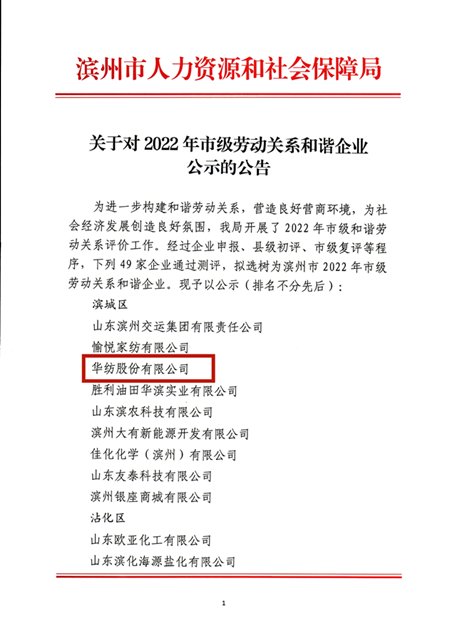 滨州市人力资源和社会保障局

关于对 2022 年市级劳动关系和谐企业公示的公告

为进一步构建和谐劳动关系，营造良好营商环境，为社会经济发展创造良好氛围，我局开展了 2022 年市级和谐劳动关系评价工作。经过企业申报、县级初评、市级复评等程序，下列 49 家企业通过测评，拟选树为滨州市 2022 年市级劳动关系和谐企业。现予以公示（排名不分先后）：

滨城区

山东滨州交运集团有限责任公司

愉悦家纺有限公司

华纺股份有限公司

胜利油田华滨实业有限公司

山东滨农科技有限公司

滨州大有新能源开发有限公司

佳化化学（滨州）有限公司

山东友泰科技有限公司

滨州银座商城有限公司

沾化区

山东欧亚化工有限公司

山东滨化海源盐化有限公司

1